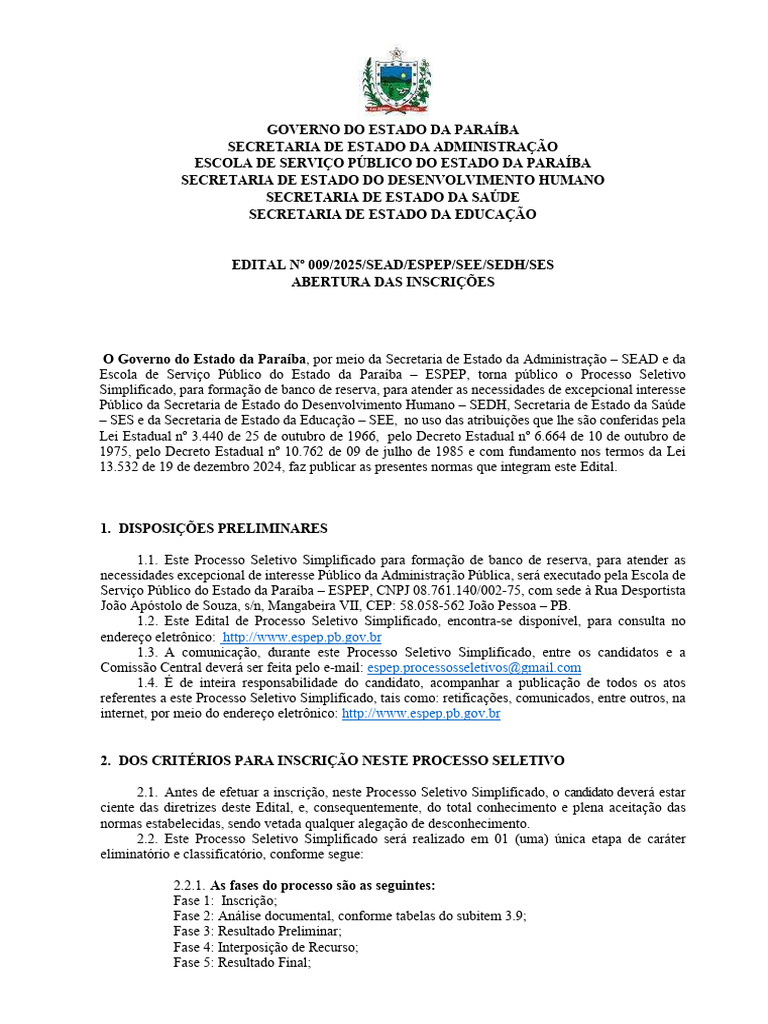 GOVERNO DO ESTADO DA PARAÍBA
SECRETARIA DE ESTADO DA ADMINISTRAÇÃO
ESCOLA DE SERVIÇO PÚBLICO DO ESTADO DA PARAÍBA
SECRETARIA DE ESTADO DO DESENVOLVIMENTO HUMANO
SECRETARIA DE ESTADO DA SAÚDE
SECRETARIA DE ESTADO DA EDUCAÇÃO

EDITAL Nº 009/2025/SEAD/ESPEP/SEE/SEDH/SES
ABERTURA DAS INSCRIÇÕES

O Governo do Estado da Paraíba, por meio da Secretaria de Estado da Administração – SEAD e da Escola de Serviço Público do Estado da Paraíba – ESPEP, torna público o Processo Seletivo Simplificado, para formação de banco de reserva, para atender as necessidades de excepcional interesse Público da Secretaria de Estado do Desenvolvimento Humano – SEDH, Secretaria de Estado da Saúde – SES e da Secretaria de Estado da Educação – SEE, no uso das atribuições que lhe são conferidas pela Lei Estadual nº 3.440 de 25 de outubro de 1966, pelo Decreto Estadual nº 6.664 de 10 de outubro de 1975, pelo Decreto Estadual nº 10.762 de 09 de julho de 1985 e com fundamento nos termos da Lei 13.532 de 19 de dezembro 2024, faz publicar as presentes normas que integram este Edital.

1. DISPOSIÇÕES PRELIMINARES

1.1. Este Processo Seletivo Simplificado para formação de banco de reserva, para atender as necessidades excepcional de interesse Público da Administração Pública, será executado pela Escola de Serviço Público do Estado da Paraíba – ESPEP, CNPJ 08.761.140/002-75, com sede à Rua Desportista João Apóstolo de Souza, s/n, Mangabeira VII, CEP: 58.058-562 João Pessoa – PB.
1.2. Este Edital de Processo Seletivo Simplificado, encontra-se disponível, para consulta no endereço eletrônico: http://www.espep.pb.gov.br
1.3. A comunicação, durante este Processo Seletivo Simplificado, entre os candidatos e a Comissão Central deverá ser feita pelo e-mail: espep.processosseletivos@gmail.com
1.4. É de inteira responsabilidade do candidato, acompanhar a publicação de todos os atos referentes a este Processo Seletivo Simplificado, tais como: retificações, comunicados, entre outros, na internet, por meio do endereço eletrônico: http://www.espep.pb.gov.br

2. DOS CRITÉRIOS PARA INSCRIÇÃO NESTE PROCESSO SELETIVO

2.1. Antes de efetuar a inscrição, neste Processo Seletivo Simplificado, o candidato deverá estar ciente das diretrizes deste Edital, e, consequentemente, do total conhecimento e plena aceitação das normas estabelecidas, sendo vetada qualquer alegação de desconhecimento.
2.2. Este Processo Seletivo Simplificado será realizado em 01 (uma) única etapa de caráter eliminatório e classificatório, conforme segue:

2.2.1. As fases do processo são as seguintes:
Fase 1: Inscrição;
Fase 2: Análise documental, conforme tabelas do subitem 3.9;
Fase 3: Resultado Preliminar;
Fase 4: Interposição de Recurso;
Fase 5: Resultado Final;